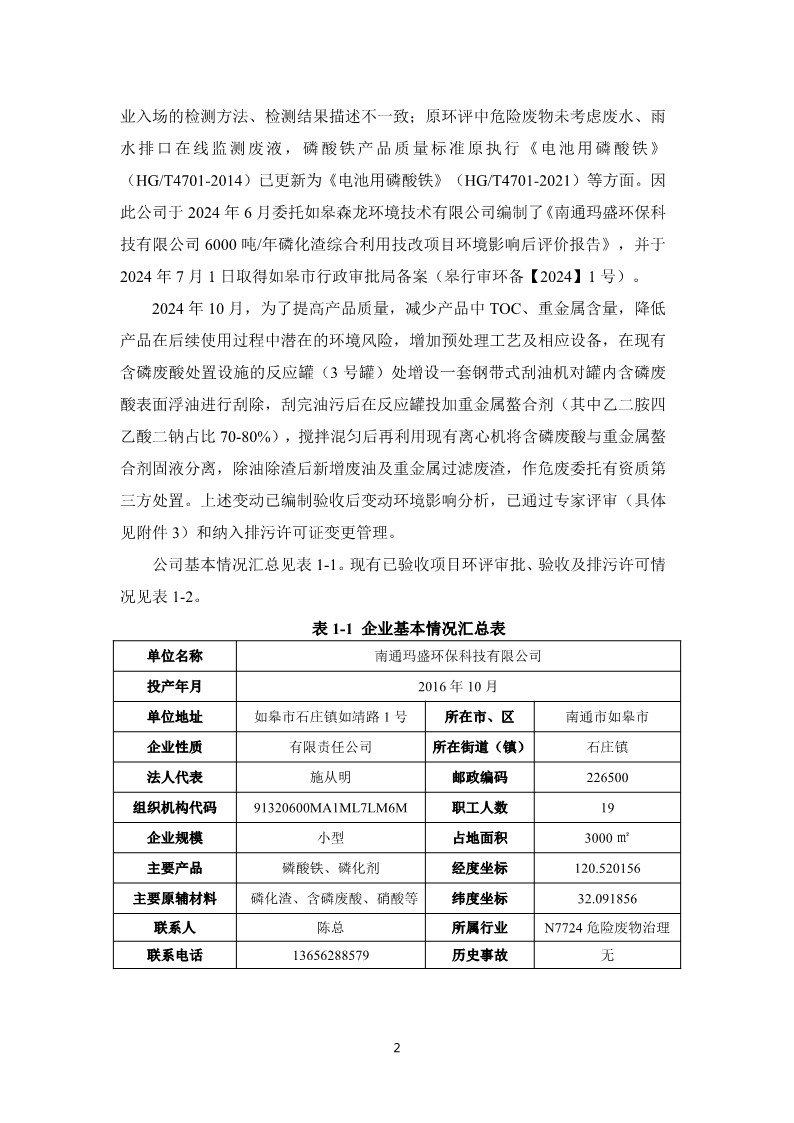 业入场的检测方法、检测结果描述不一致；原环评中危险废物未考虑废水、雨水排口在线监测废液，磷酸铁产品质量标准原执行《电池用磷酸铁》（HG/T4701-2014）已更新为《电池用磷酸铁》（HG/T4701-2021）等方面。因此公司于 2024 年 6 月委托如皋森龙环境技术有限公司编制了《南通玛盛环保科技有限公司 6000 吨/年磷化渣综合利用技改项目环境影响后评价报告》，并于 2024 年 7 月 1 日取得如皋市行政审批局备案（皋行审环备【2024】1 号）。

2024 年 10 月，为了提高产品质量，减少产品中 TOC、重金属含量，降低产品在后续使用过程中潜在的环境风险，增加预处理工艺及相应设备，在现有含磷废酸处置设施的反应罐（3 号罐）处增设一套钢带式刮油机对罐内含磷废酸表面浮油进行刮除，刮完油污后在反应罐投加重金属螯合剂（其中乙二胺四乙酸二钠占比 70-80%），搅拌混匀后再利用现有离心机将含磷废酸与重金属螯合剂固液分离，除油除渣后新增废油及重金属过滤废渣，作危废委托有资质第三方处置。上述变动已编制验收后变动环境影响分析，已通过专家评审（具体见附件 3）和纳入排污许可证变更管理。

公司基本情况汇总见表 1-1。现有已验收项目环评审批、验收及排污许可情况见表 1-2。

表 1-1 企业基本情况汇总表

| 单位名称 | 南通玛盛环保科技有限公司 | | |
|---|---|---|---|
| 投产年月 | 2016 年 10 月 | | |
| 单位地址 | 如皋市石庄镇如靖路 1 号 | 所在市、区 | 南通市如皋市 |
| 企业性质 | 有限责任公司 | 所在街道（镇） | 石庄镇 |
| 法人代表 | 施从明 | 邮政编码 | 226500 |
| 组织机构代码 | 91320600MA1ML7LM6M | 职工人数 | 19 |
| 企业规模 | 小型 | 占地面积 | 3000 ㎡ |
| 主要产品 | 磷酸铁、磷化剂 | 经度坐标 | 120.520156 |
| 主要原辅材料 | 磷化渣、含磷废酸、硝酸等 | 纬度坐标 | 32.091856 |
| 联系人 | 陈总 | 所属行业 | N7724 危险废物治理 |
| 联系电话 | 13656288579 | 历史事故 | 无 |

2